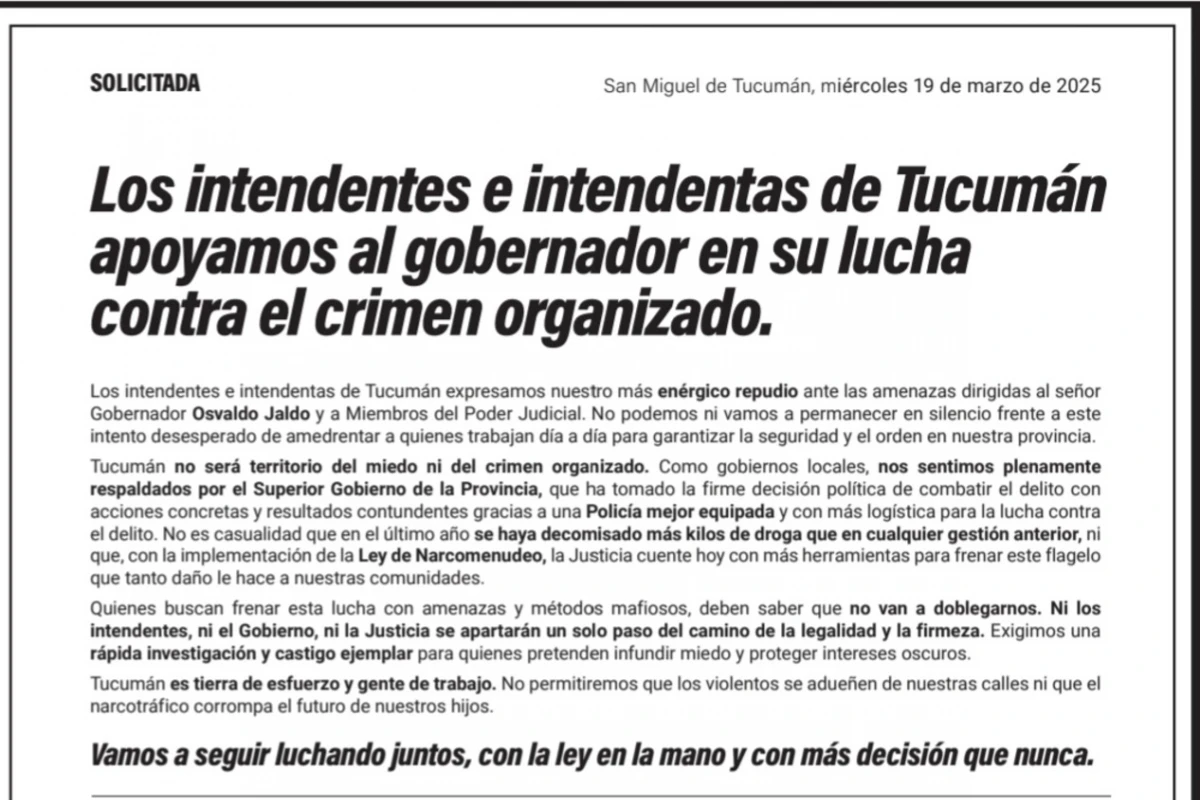 SOLICITADA

San Miguel de Tucumán, miércoles 19 de marzo de 2025

Los intendentes e intendentas de Tucumán apoyamos al gobernador en su lucha contra el crimen organizado.

Los intendentes e intendentas de Tucumán expresamos nuestro más enérgico repudio ante las amenazas dirigidas al señor Gobernador Osvaldo Jaldo y a Miembros del Poder Judicial. No podemos ni vamos a permanecer en silencio frente a este intento desesperado de amedrentar a quienes trabajan día a día para garantizar la seguridad y el orden en nuestra provincia.

Tucumán no será territorio del miedo ni del crimen organizado. Como gobiernos locales, nos sentimos plenamente respaldados por el Superior Gobierno de la Provincia, que ha tomado la firme decisión política de combatir el delito con acciones concretas y resultados contundentes gracias a una Policía mejor equipada y con más logística para la lucha contra el delito. No es casualidad que en el último año se haya decomisado más kilos de droga que en cualquier gestión anterior, ni que, con la implementación de la Ley de Narcomenudeo, la Justicia cuente hoy con más herramientas para frenar este flagelo que tanto daño le hace a nuestras comunidades.

Quienes buscan frenar esta lucha con amenazas y métodos mafiosos, deben saber que no van a doblegarnos. Ni los intendentes, ni el Gobierno, ni la Justicia se apartarán un solo paso del camino de la legalidad y la firmeza. Exigimos una rápida investigación y castigo ejemplar para quienes pretenden infundir miedo y proteger intereses oscuros.

Tucumán es tierra de esfuerzo y gente de trabajo. No permitiremos que los violentos se adueñen de nuestras calles ni que el narcotráfico corrompa el futuro de nuestros hijos.

Vamos a seguir luchando juntos, con la ley en la mano y con más decisión que nunca.